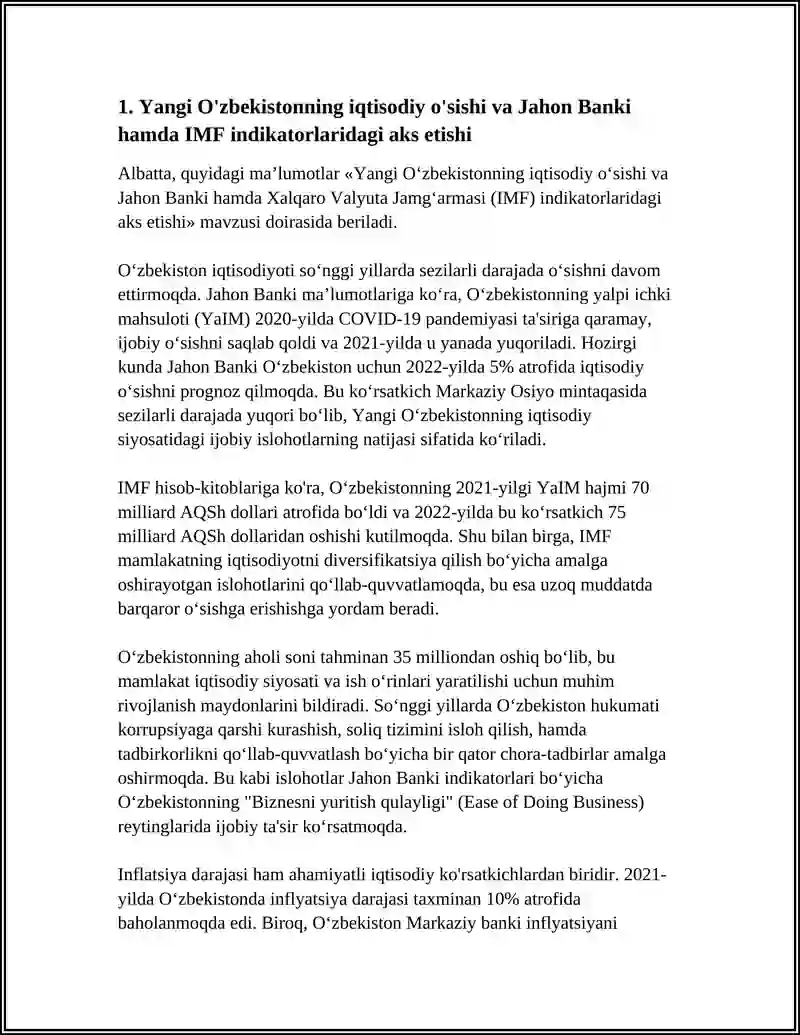 1. Yangi O'zbekistonning iqtisodiy o'sishi va Jahon Banki hamda IMF indikatorlaridagi aks etishi

Albatta, quyidagi ma’lumotlar «Yangi O‘zbekistonning iqtisodiy o‘sishi va Jahon Banki hamda Xalqaro Valyuta Jamg‘armasi (IMF) indikatorlaridagi aks etishi» mavzusi doirasida beriladi.

O‘zbekiston iqtisodiyoti so‘nggi yillarda sezilarli darajada o‘sishni davom ettirmoqda. Jahon Banki ma’lumotlariga ko‘ra, O‘zbekistonning yalpi ichki mahsuloti (YaIM) 2020-yilda COVID-19 pandemiyasi ta'siriga qaramay, ijobiy o‘sishni saqlab qoldi va 2021-yilda u yanada yuqoriladi. Hozirgi kunda Jahon Banki O‘zbekiston uchun 2022-yilda 5% atrofida iqtisodiy o‘sishni prognoz qilmoqda. Bu ko‘rsatkich Markaziy Osiyo mintaqasida sezilarli darajada yuqori bo‘lib, Yangi O‘zbekistonning iqtisodiy siyosatidagi ijobiy islohotlarning natijasi sifatida ko‘riladi.

IMF hisob-kitoblariga ko'ra, O‘zbekistonning 2021-yilgi YaIM hajmi 70 milliard AQSh dollari atrofida bo‘ldi va 2022-yilda bu ko‘rsatkich 75 milliard AQSh dollaridan oshishi kutilmoqda. Shu bilan birga, IMF mamlakatning iqtisodiyotni diversifikatsiya qilish bo‘yicha amalga oshirayotgan islohotlarini qo‘llab-quvvatlamoqda, bu esa uzoq muddatda barqaror o‘sishga erishishga yordam beradi.

O‘zbekistonning aholi soni tahminan 35 milliondan oshiq bo‘lib, bu mamlakat iqtisodiy siyosati va ish o‘rinlari yaratilishi uchun muhim rivojlanish maydonlarini bildiradi. So‘nggi yillarda O‘zbekiston hukumati korrupsiyaga qarshi kurashish, soliq tizimini isloh qilish, hamda tadbirkorlikni qo‘llab-quvvatlash bo‘yicha bir qator chora-tadbirlar amalga oshirmoqda. Bu kabi islohotlar Jahon Banki indikatorlari bo‘yicha O‘zbekistonning "Biznesni yuritish qulayligi" (Ease of Doing Business) reytinglarida ijobiy ta'sir ko‘rsatmoqda.

Inflatsiya darajasi ham ahamiyatli iqtisodiy ko'rsatkichlardan biridir. 2021-yilda O‘zbekistonda inflyatsiya darajasi taxminan 10% atrofida baholanmoqda edi. Biroq, O‘zbekiston Markaziy banki inflyatsiyani